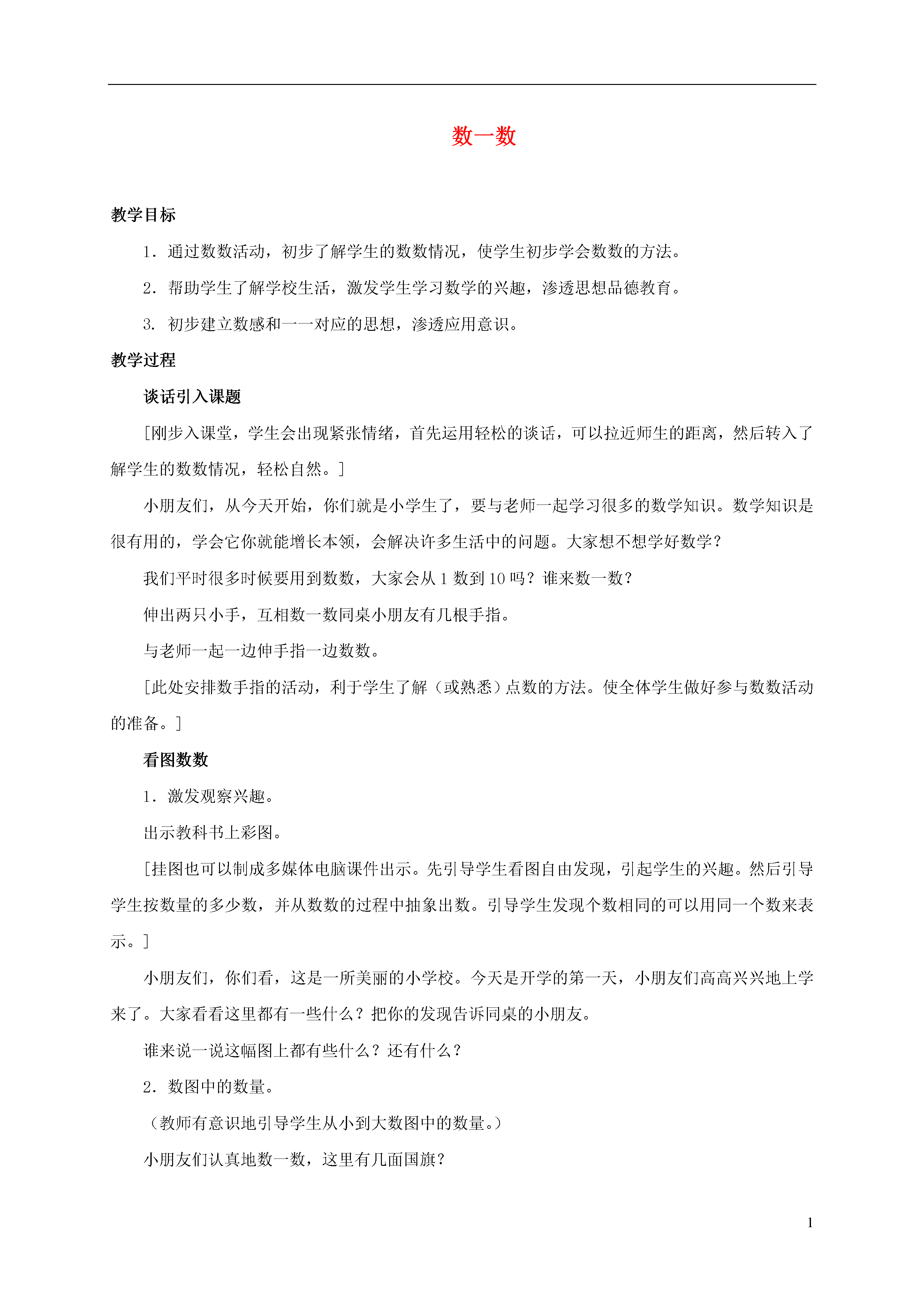 数一数

教学目标

1．通过数数活动，初步了解学生的数数情况，使学生初步学会数数的方法。

2．帮助学生了解学校生活，激发学生学习数学的兴趣，渗透思想品德教育。

3. 初步建立数感和一一对应的思想，渗透应用意识。

教学过程

谈话引入课题

[刚步入课堂，学生会出现紧张情绪，首先运用轻松的谈话，可以拉近师生的距离，然后转入了解学生的数数情况，轻松自然。]

小朋友们，从今天开始，你们就是小学生了，要与老师一起学习很多的数学知识。数学知识是很有用的，学会它你就能增长本领，会解决许多生活中的问题。大家想不想学好数学？

我们平时很多时候要用到数数，大家会从 1 数到 10 吗？谁来数一数？

伸出两只小手，互相数一数同桌小朋友有几根手指。

与老师一起一边伸手指一边数数。

[此处安排数手指的活动，利于学生了解（或熟悉）点数的方法。使全体学生做好参与数数活动的准备。]

看图数数

1．激发观察兴趣。

出示教科书上彩图。

[挂图也可以制成多媒体电脑课件出示。先引导学生看图自由发现，引起学生的兴趣。然后引导学生按数量的多少数，并从数数的过程中抽象出数。引导学生发现个数相同的可以用同一个数来表示。]

小朋友们，你们看，这是一所美丽的小学校。今天是开学的第一天，小朋友们高高兴兴地上学来了。大家看看这里都有一些什么？把你的发现告诉同桌的小朋友。

谁来说一说这幅图上都有些什么？还有什么？

2．数图中的数量。

（教师有意识地引导学生从小到大数图中的数量。）

小朋友们认真地数一数，这里有几面国旗？

1